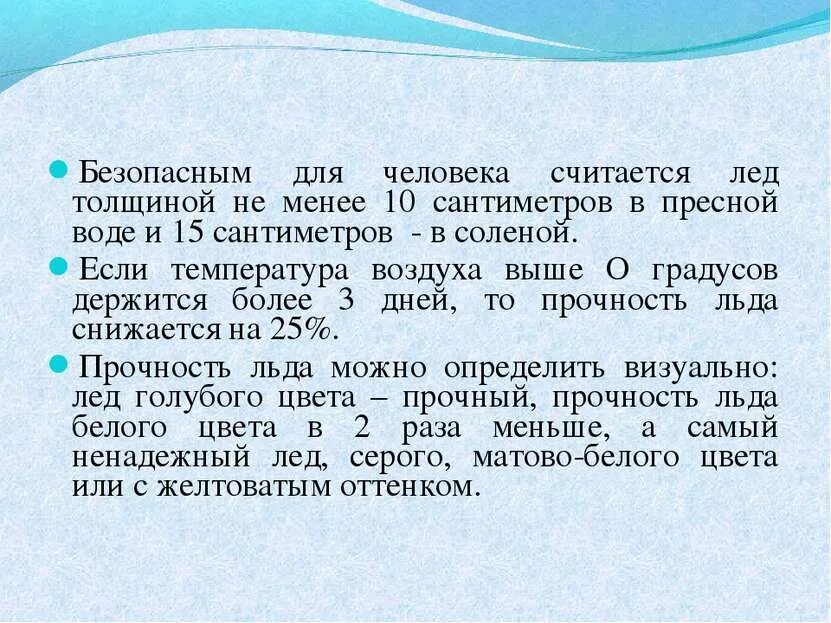 • Безопасным для человека считается лед толщиной не менее 10 сантиметров в пресной воде и 15 сантиметров - в соленой.

• Если температура воздуха выше О градусов держится более 3 дней, то прочность льда снижается на 25%.

• Прочность льда можно определить визуально: лед голубого цвета – прочный, прочность льда белого цвета в 2 раза меньше, а самый ненадежный лед, серого, матово-белого цвета или с желтоватым оттенком.